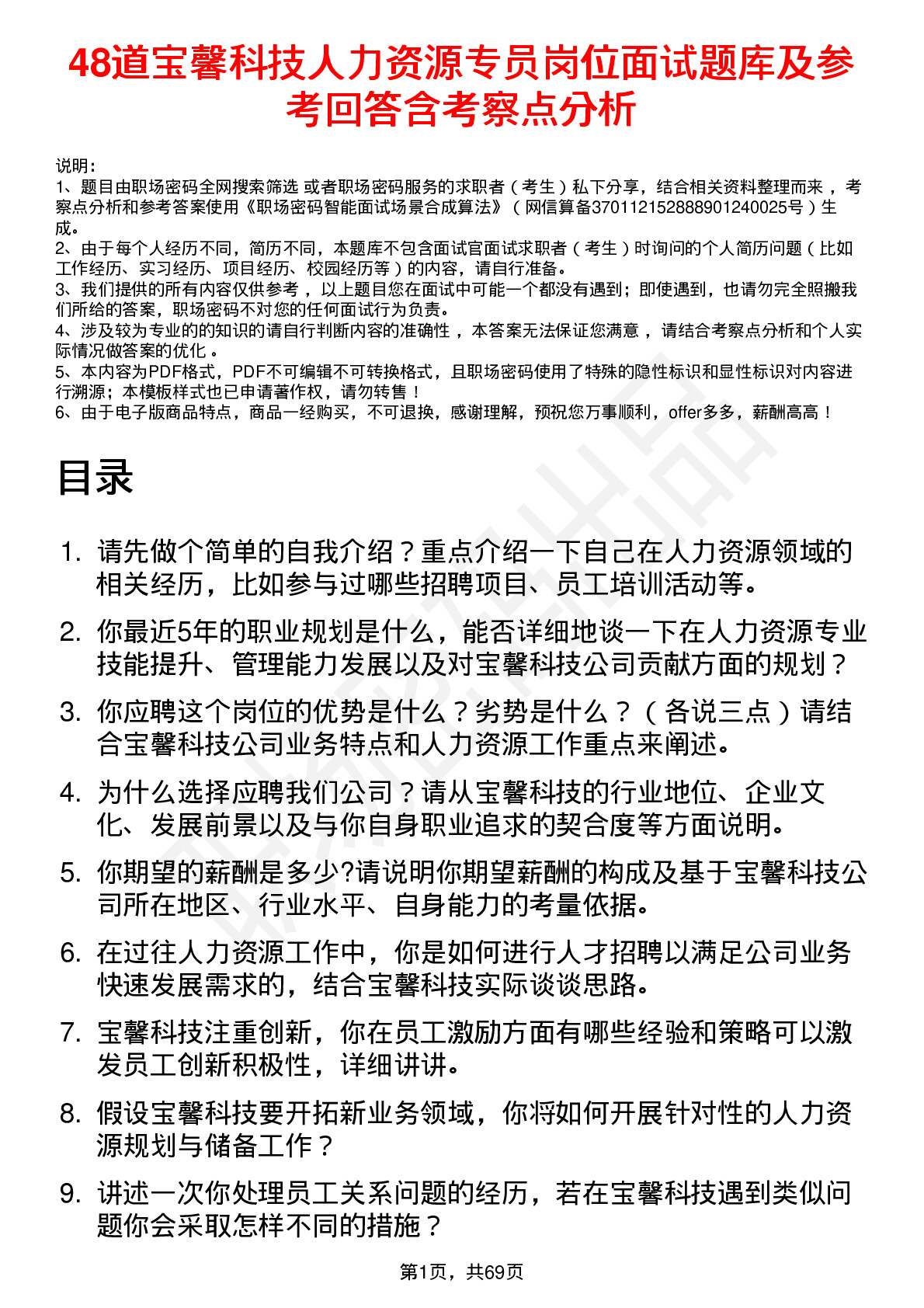 48道宝馨科技人力资源专员岗位面试题库及参考回答含考察点分析

说明：
1、题目由职场密码全网搜索筛选 或者职场密码服务的求职者（考生）私下分享，结合相关资料整理而来，考察点分析和参考答案使用《职场密码智能面试场景合成算法》（网信算备370112152888901240025号）生成。
2、由于每个人经历不同，简历不同，本题库不包含面试官面试求职者（考生）时询问的个人简历问题（比如工作经历、实习经历、项目经历、校园经历等）的内容，请自行准备。
3、我们提供的所有内容仅供参考，以上题目您在面试中可能一个都没有遇到；即使遇到，也请勿完全照搬我们所给的答案，职场密码不对您的任何面试行为负责。
4、涉及较为专业的的知识的请自行判断内容的准确性，本答案无法保证您满意，请结合考察点分析和个人实际情况做答案的优化。
5、本内容为PDF格式，PDF不可编辑不可转换格式，且职场密码使用了特殊的隐性标识和显性标识对内容进行溯源；本模板样式也已申请著作权，请勿转售！
6、由于电子版商品特点，商品一经购买，不可退换，感谢理解，预祝您万事顺利，offer多多，薪酬高高！

目录

1. 请先做个简单的自我介绍？重点介绍一下自己在人力资源领域的相关经历，比如参与过哪些招聘项目、员工培训活动等。
2. 你最近5年的职业规划是什么，能否详细地谈一下在人力资源专业技能提升、管理能力发展以及对宝馨科技公司贡献方面的规划？
3. 你应聘这个岗位的优势是什么？劣势是什么？（各说三点）请结合宝馨科技公司业务特点和人力资源工作重点来阐述。
4. 为什么选择应聘我们公司？请从宝馨科技的行业地位、企业文化、发展前景以及与你自身职业追求的契合度等方面说明。
5. 你期望的薪酬是多少?请说明你期望薪酬的构成及基于宝馨科技公司所在地区、行业水平、自身能力的考量依据。
6. 在过往人力资源工作中，你是如何进行人才招聘以满足公司业务快速发展需求的，结合宝馨科技实际谈谈思路。
7. 宝馨科技注重创新，你在员工激励方面有哪些经验和策略可以激发员工创新积极性，详细讲讲。
8. 假设宝馨科技要开拓新业务领域，你将如何开展针对性的人力资源规划与储备工作？
9. 讲述一次你处理员工关系问题的经历，若在宝馨科技遇到类似问题你会采取怎样不同的措施？

第1页，共69页